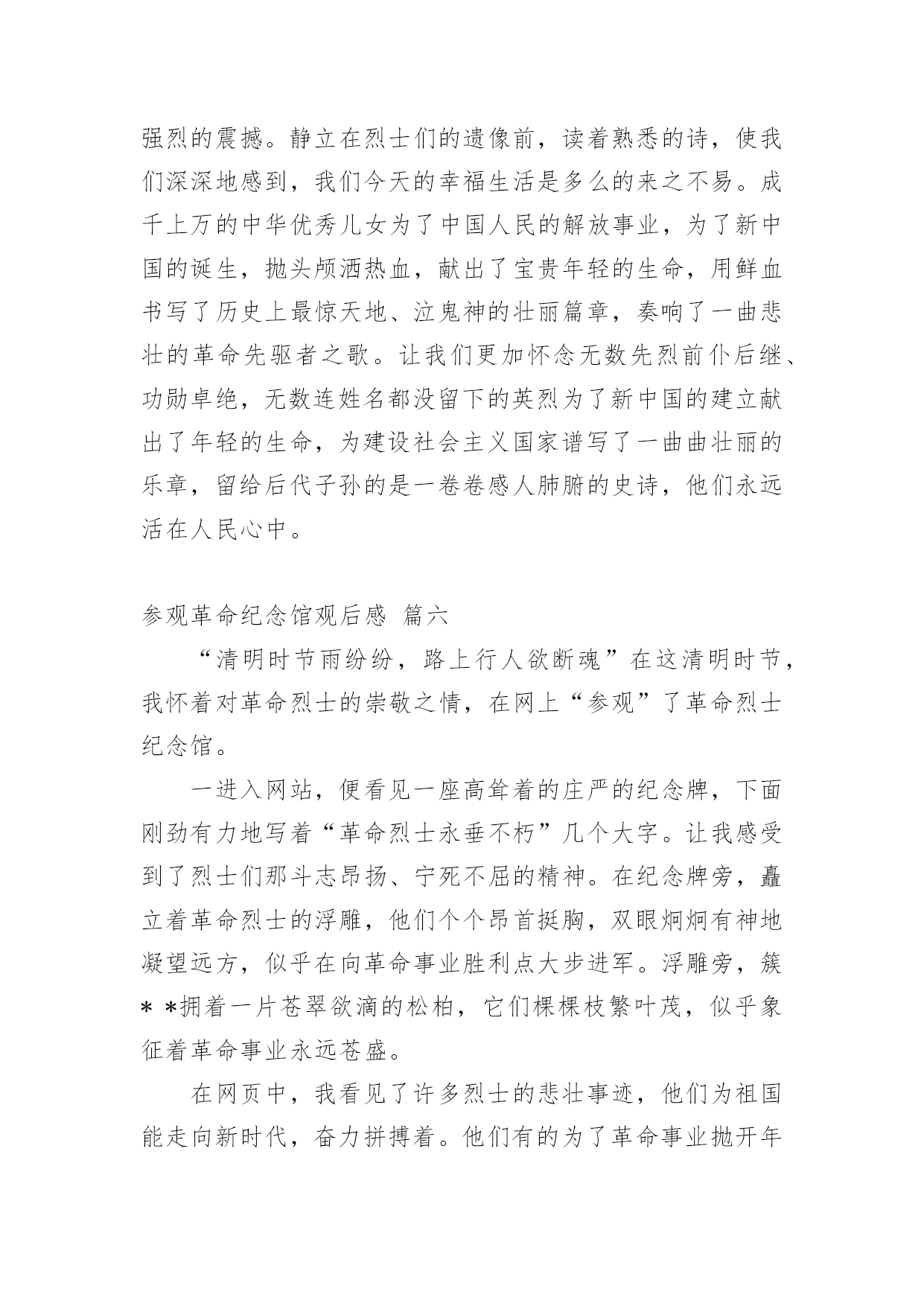 强烈的震撼。静立在烈士们的遗像前，读着熟悉的诗，使我们深深地感到，我们今天的幸福生活是多么的来之不易。成千上万的中华优秀儿女为了中国人民的解放事业，为了新中国的诞生，抛头颅洒热血，献出了宝贵年轻的生命，用鲜血书写了历史上最惊天地、泣鬼神的壮丽篇章，奏响了一曲悲壮的革命先驱者之歌。让我们更加怀念无数先烈前仆后继、功勋卓绝，无数连姓名都没留下的英烈为了新中国的建立献出了年轻的生命，为建设社会主义国家谱写了一曲曲壮丽的乐章，留给后代子孙的是一卷卷感人肺腑的史诗，他们永远活在人民心中。

参观革命纪念馆观后感 篇六

“清明时节雨纷纷，路上行人欲断魂”在这清明时节，我怀着对革命烈士的崇敬之情，在网上“参观”了革命烈士纪念馆。

一进入网站，便看见一座高耸着的庄严的纪念牌，下面刚劲有力地写着“革命烈士永垂不朽”几个大字。让我感受到了烈士们那斗志昂扬、宁死不屈的精神。在纪念牌旁，矗立着革命烈士的浮雕，他们个个昂首挺胸，双眼炯炯有神地凝望远方，似乎在向革命事业胜利点大步进军。浮雕旁，簇**拥着一片苍翠欲滴的松柏，它们棵棵枝繁叶茂，似乎象征着革命事业永远苍盛。

在网页中，我看见了许多烈士的悲壮事迹，他们为祖国能走向新时代，奋力拼搏着。他们有的为了革命事业抛开年